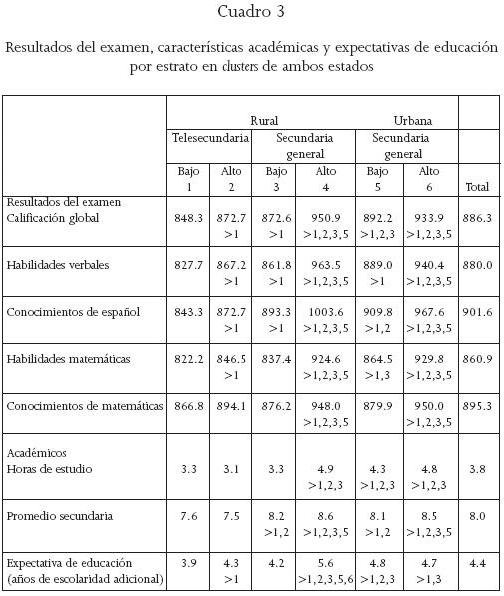 Cuadro 3

Resultados del examen, características académicas y expectativas de educación por estrato en clusters de ambos estados

| | Rural | | | | Urbana | | |
|---|---|---|---|---|---|---|---|
| | Telesecundaria | | Secundaria general | | Secundaria general | | |
| | Bajo 1 | Alto 2 | Bajo 3 | Alto 4 | Bajo 5 | Alto 6 | Total |
| Resultados del examen Calificación global | 848.3 | 872.7 >1 | 872.6 >1 | 950.9 >1,2,3,5 | 892.2 >1,2,3 | 933.9 >1,2,3,5 | 886.3 |
| Habilidades verbales | 827.7 | 867.2 >1 | 861.8 >1 | 963.5 >1,2,3,5 | 889.0 >1 | 940.4 >1,2,3,5 | 880.0 |
| Conocimientos de español | 843.3 | 872.7 >1 | 893.3 >1 | 1003.6 >1,2,3,5 | 909.8 >1,2 | 967.6 >1,2,3,5 | 901.6 |
| Habilidades matemáticas | 822.2 | 846.5 >1 | 837.4 | 924.6 >1,2,3,5 | 864.5 >1,3 | 929.8 >1,2,3,5 | 860.9 |
| Conocimientos de matemáticas | 866.8 | 894.1 | 876.2 | 948.0 >1,2,3,5 | 879.9 | 950.0 >1,2,3,5 | 895.3 |
| Académicos Horas de estudio | 3.3 | 3.1 | 3.3 | 4.9 >1,2,3 | 4.3 >1,2,3 | 4.8 >1,2,3 | 3.8 |
| Promedio secundaria | 7.6 | 7.5 | 8.2 >1,2 | 8.6 >1,2,3,5 | 8.1 >1,2 | 8.5 >1,2,3,5 | 8.0 |
| Expectativa de educación (años de escolaridad adicional) | 3.9 | 4.3 >1 | 4.2 | 5.6 >1,2,3,5,6 | 4.8 >1,2,3 | 4.7 >1,3 | 4.4 |